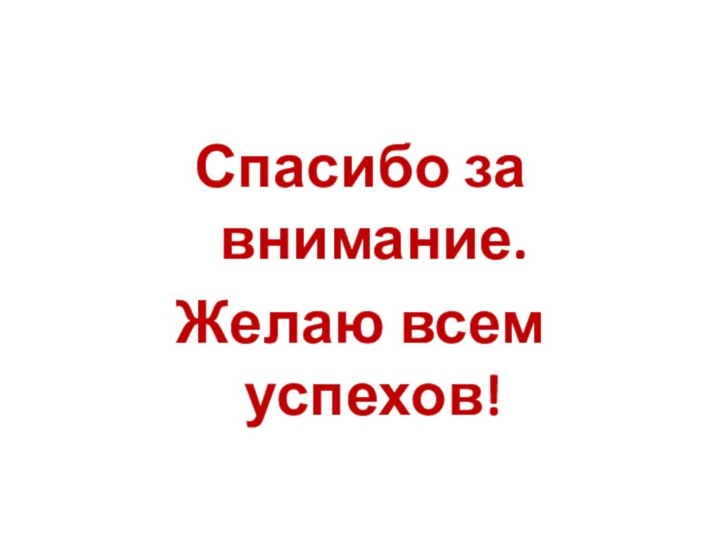 Спасибо за внимание.

Желаю всем успехов!